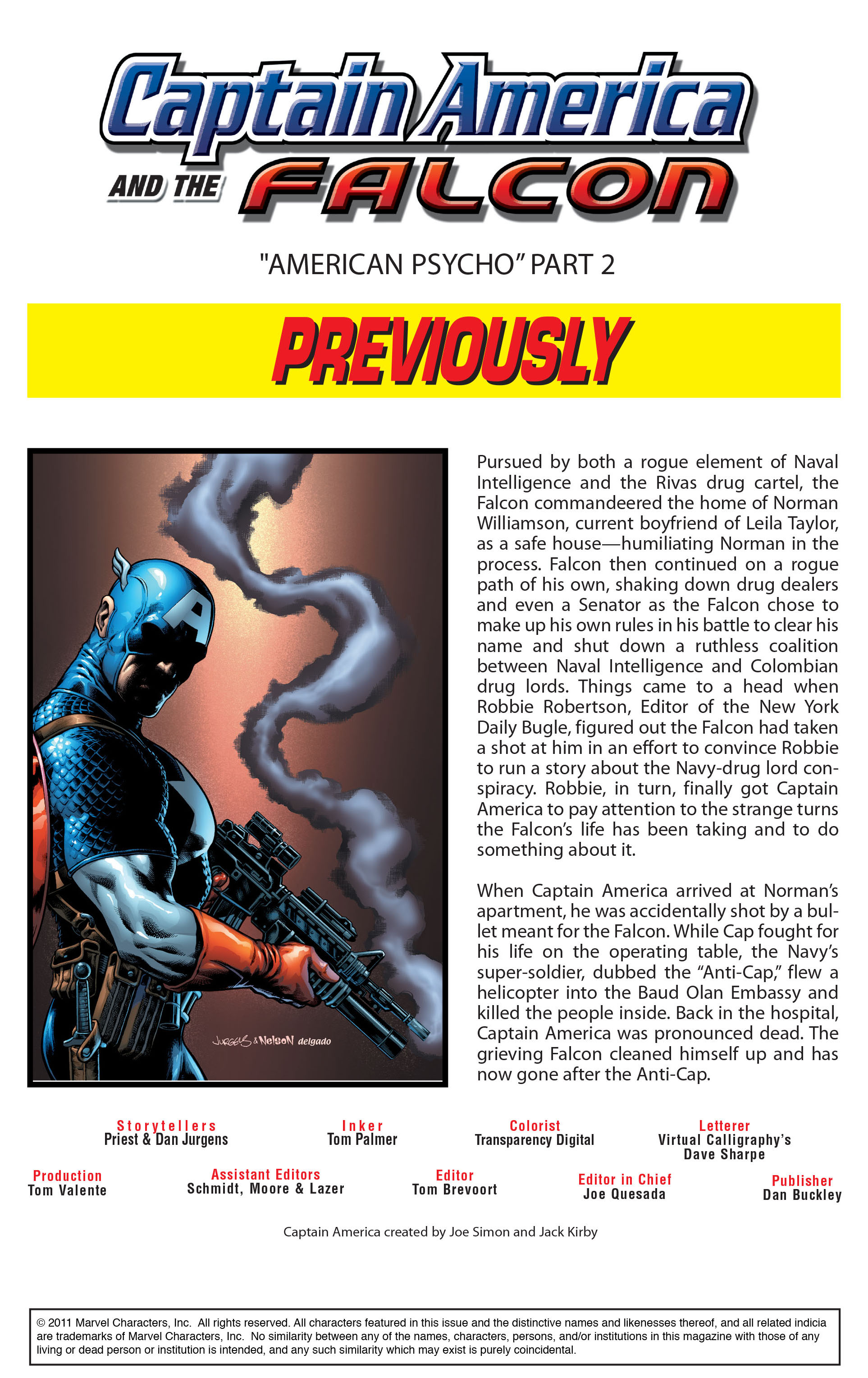 Captain America AND THE FALCON

"AMERICAN PSYCHO" PART 2

PREVIOUSLY

JURGENS & NELSON delgado

Pursued by both a rogue element of Naval Intelligence and the Rivas drug cartel, the Falcon commandeered the home of Norman Williamson, current boyfriend of Leila Taylor, as a safe house—humiliating Norman in the process. Falcon then continued on a rogue path of his own, shaking down drug dealers and even a Senator as the Falcon chose to make up his own rules in his battle to clear his name and shut down a ruthless coalition between Naval Intelligence and Colombian drug lords. Things came to a head when Robbie Robertson, Editor of the New York Daily Bugle, figured out the Falcon had taken a shot at him in an effort to convince Robbie to run a story about the Navy-drug lord conspiracy. Robbie, in turn, finally got Captain America to pay attention to the strange turns the Falcon's life has been taking and to do something about it.

When Captain America arrived at Norman's apartment, he was accidentally shot by a bullet meant for the Falcon. While Cap fought for his life on the operating table, the Navy's super-soldier, dubbed the "Anti-Cap," flew a helicopter into the Baud Olan Embassy and killed the people inside. Back in the hospital, Captain America was pronounced dead. The grieving Falcon cleaned himself up and has now gone after the Anti-Cap.

Storytellers
Priest & Dan Jurgens

Inker
Tom Palmer

Colorist
Transparency Digital

Letterer
Virtual Calligraphy's Dave Sharpe

Production
Tom Valente

Assistant Editors
Schmidt, Moore & Lazer

Editor
Tom Brevoort

Editor in Chief
Joe Quesada

Publisher
Dan Buckley

Captain America created by Joe Simon and Jack Kirby

© 2011 Marvel Characters, Inc. All rights reserved. All characters featured in this issue and the distinctive names and likenesses thereof, and all related indicia are trademarks of Marvel Characters, Inc. No similarity between any of the names, characters, persons, and/or institutions in this magazine with those of any living or dead person or institution is intended, and any such similarity which may exist is purely coincidental.